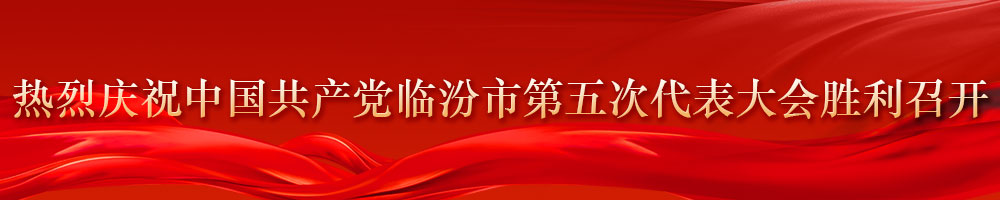 热烈庆祝中国共产党临汾市第五次代表大会胜利召开